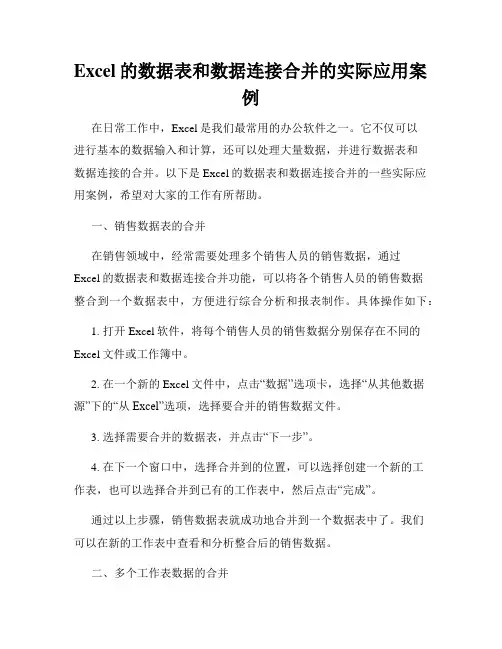 Excel 的数据表和数据连接合并的实际应用案例

在日常工作中，Excel 是我们最常用的办公软件之一。它不仅可以进行基本的数据输入和计算，还可以处理大量数据，并进行数据表和数据连接的合并。以下是 Excel 的数据表和数据连接合并的一些实际应用案例，希望对大家的工作有所帮助。

一、销售数据表的合并

在销售领域中，经常需要处理多个销售人员的销售数据，通过 Excel 的数据表和数据连接合并功能，可以将各个销售人员的销售数据整合到一个数据表中，方便进行综合分析和报表制作。具体操作如下：

1. 打开 Excel 软件，将每个销售人员的销售数据分别保存在不同的 Excel 文件或工作簿中。

2. 在一个新的 Excel 文件中，点击“数据”选项卡，选择“从其他数据源”下的“从 Excel”选项，选择要合并的销售数据文件。

3. 选择需要合并的数据表，并点击“下一步”。

4. 在下一个窗口中，选择合并到的位置，可以选择创建一个新的工作表，也可以选择合并到已有的工作表中，然后点击“完成”。

通过以上步骤，销售数据表就成功地合并到一个数据表中了。我们可以在新的工作表中查看和分析整合后的销售数据。

二、多个工作表数据的合并